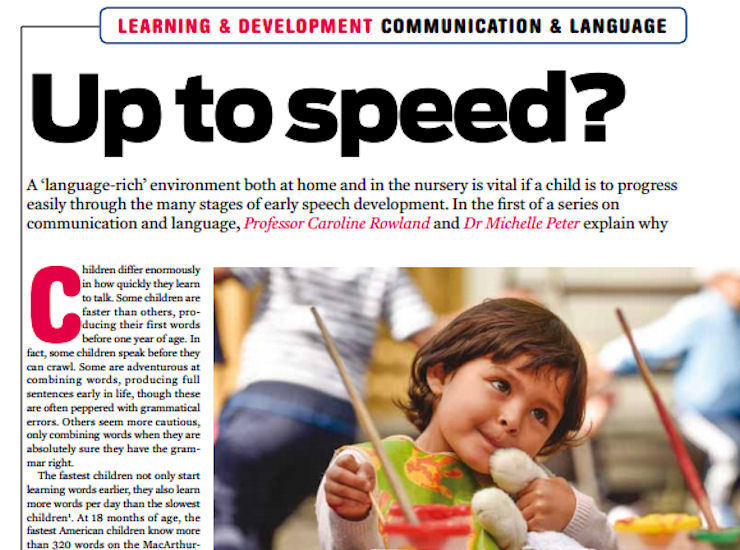 LEARNING & DEVELOPMENT COMMUNICATION & LANGUAGE

Up to speed?

A 'language-rich' environment both at home and in the nursery is vital if a child is to progress easily through the many stages of early speech development. In the first of a series on communication and language, Professor Caroline Rowland and Dr Michelle Peter explain why

Children differ enormously in how quickly they learn to talk. Some children are faster than others, producing their first words before one year of age. In fact, some children speak before they can crawl. Some are adventurous at combining words, producing full sentences early in life, though these are often peppered with grammatical errors. Others seem more cautious, only combining words when they are absolutely sure they have the grammar right.

The fastest children not only start learning words earlier, they also learn more words per day than the slowest children$^{1}$. At 18 months of age, the fastest American children know more than 320 words on the MacArthur-